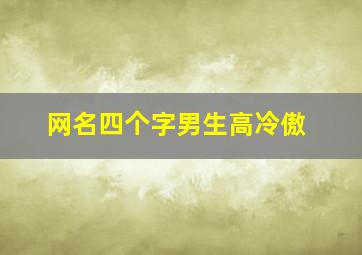 网名四个字男生高冷傲